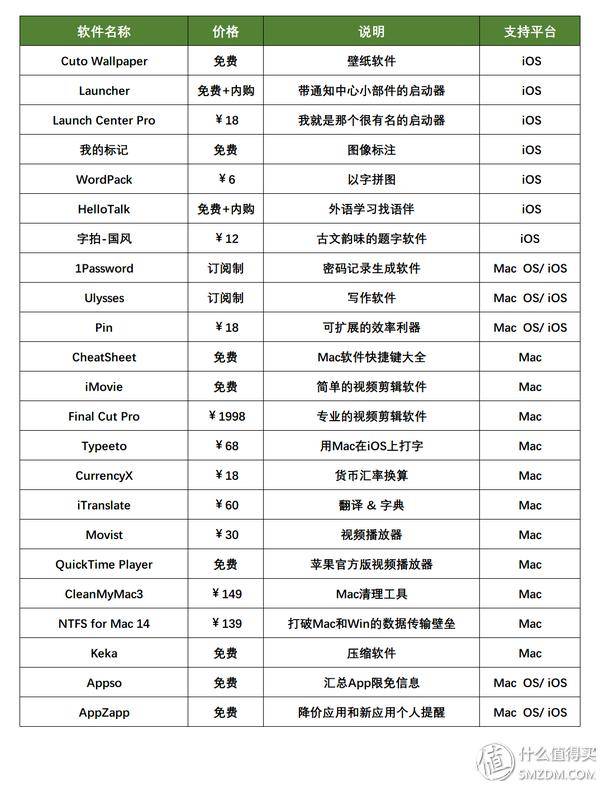 | 软件名称 | 价格 | 说明 | 支持平台 |
|---|---|---|---|
| Cuto Wallpaper | 免费 | 壁纸软件 | iOS |
| Launcher | 免费+内购 | 带通知中心小部件的启动器 | iOS |
| Launch Center Pro | ￥18 | 我就是那个很有名的启动器 | iOS |
| 我的标记 | 免费 | 图像标注 | iOS |
| WordPack | ￥6 | 以字拼图 | iOS |
| HelloTalk | 免费+内购 | 外语学习找语伴 | iOS |
| 字拍-国风 | ￥12 | 古文韵味的题字软件 | iOS |
| 1Password | 订阅制 | 密码记录生成软件 | Mac OS/ iOS |
| Ulysses | 订阅制 | 写作软件 | Mac OS/ iOS |
| Pin | ￥18 | 可扩展的效率利器 | Mac OS/ iOS |
| CheatSheet | 免费 | Mac软件快捷键大全 | Mac |
| iMovie | 免费 | 简单的视频剪辑软件 | Mac |
| Final Cut Pro | ￥1998 | 专业的视频剪辑软件 | Mac |
| Typeeto | ￥68 | 用Mac在iOS上打字 | Mac |
| CurrencyX | ￥18 | 货币汇率换算 | Mac |
| iTranslate | ￥60 | 翻译 & 字典 | Mac |
| Movist | ￥30 | 视频播放器 | Mac |
| QuickTime Player | 免费 | 苹果官方版视频播放器 | Mac |
| CleanMyMac3 | ￥149 | Mac清理工具 | Mac |
| NTFS for Mac 14 | ￥139 | 打破Mac和Win的数据传输壁垒 | Mac |
| Keka | 免费 | 压缩软件 | Mac |
| Appso | 免费 | 汇总App限免信息 | Mac OS/ iOS |
| AppZapp | 免费 | 降价应用和新应用个人提醒 | Mac OS/ iOS |

值 什么值得买 SMZDM.COM